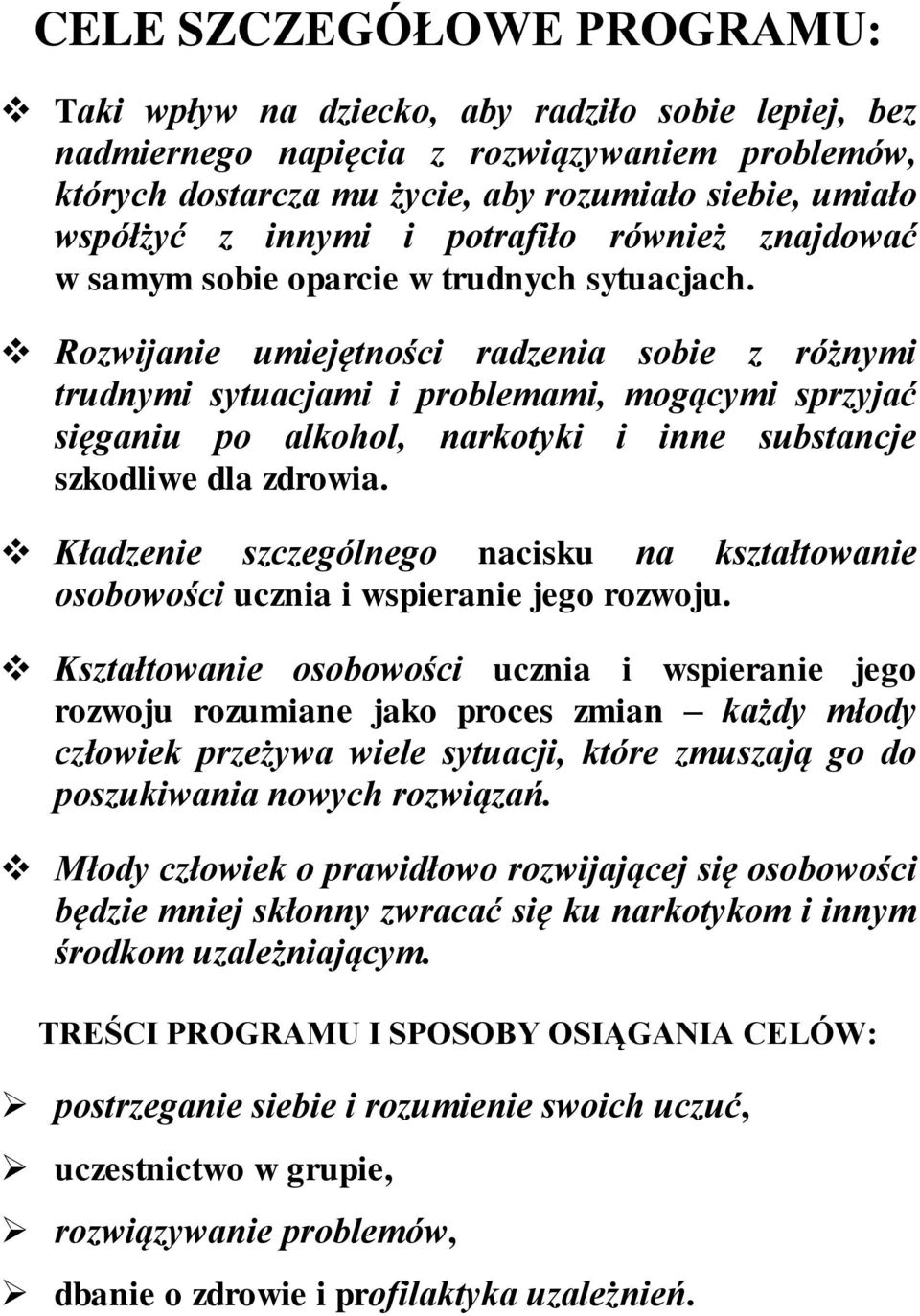 CELE SZCZEGÓŁOWE PROGRAMU:

❖ Taki wpływ na dziecko, aby radziło sobie lepiej, bez nadmiernego napięcia z rozwiązywaniem problemów, których dostarcza mu życie, aby rozumiało siebie, umiało współżyć z innymi i potrafiło również znajdować w samym sobie oparcie w trudnych sytuacjach.

❖ Rozwijanie umiejętności radzenia sobie z różnymi trudnymi sytuacjami i problemami, mogącymi sprzyjać sięganiu po alkohol, narkotyki i inne substancje szkodliwe dla zdrowia.

❖ Kładzenie szczególnego nacisku na kształtowanie osobowości ucznia i wspieranie jego rozwoju.

❖ Kształtowanie osobowości ucznia i wspieranie jego rozwoju rozumiane jako proces zmian – każdy młody człowiek przeżywa wiele sytuacji, które zmuszają go do poszukiwania nowych rozwiązań.

❖ Młody człowiek o prawidłowo rozwijającej się osobowości będzie mniej skłonny zwracać się ku narkotykom i innym środkom uzależniającym.

TREŚCI PROGRAMU I SPOSOBY OSIĄGANIA CELÓW:

➢ postrzeganie siebie i rozumienie swoich uczuć,

➢ uczestnictwo w grupie,

➢ rozwiązywanie problemów,

➢ dbanie o zdrowie i profilaktyka uzależnień.